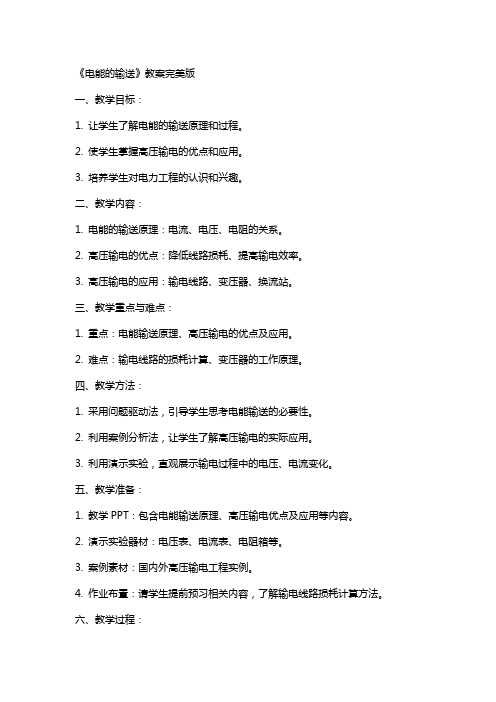 《电能的输送》教案完美版

一、教学目标：

1. 让学生了解电能的输送原理和过程。

2. 使学生掌握高压输电的优点和应用。

3. 培养学生对电力工程的认识和兴趣。

二、教学内容：

1. 电能的输送原理：电流、电压、电阻的关系。

2. 高压输电的优点：降低线路损耗、提高输电效率。

3. 高压输电的应用：输电线路、变压器、换流站。

三、教学重点与难点：

1. 重点：电能输送原理、高压输电的优点及应用。

2. 难点：输电线路的损耗计算、变压器的工作原理。

四、教学方法：

1. 采用问题驱动法，引导学生思考电能输送的必要性。

2. 利用案例分析法，让学生了解高压输电的实际应用。

3. 利用演示实验，直观展示输电过程中的电压、电流变化。

五、教学准备：

1. 教学 PPT：包含电能输送原理、高压输电优点及应用等内容。

2. 演示实验器材：电压表、电流表、电阻箱等。

3. 案例素材：国内外高压输电工程实例。

4. 作业布置：请学生提前预习相关内容，了解输电线路损耗计算方法。

六、教学过程：